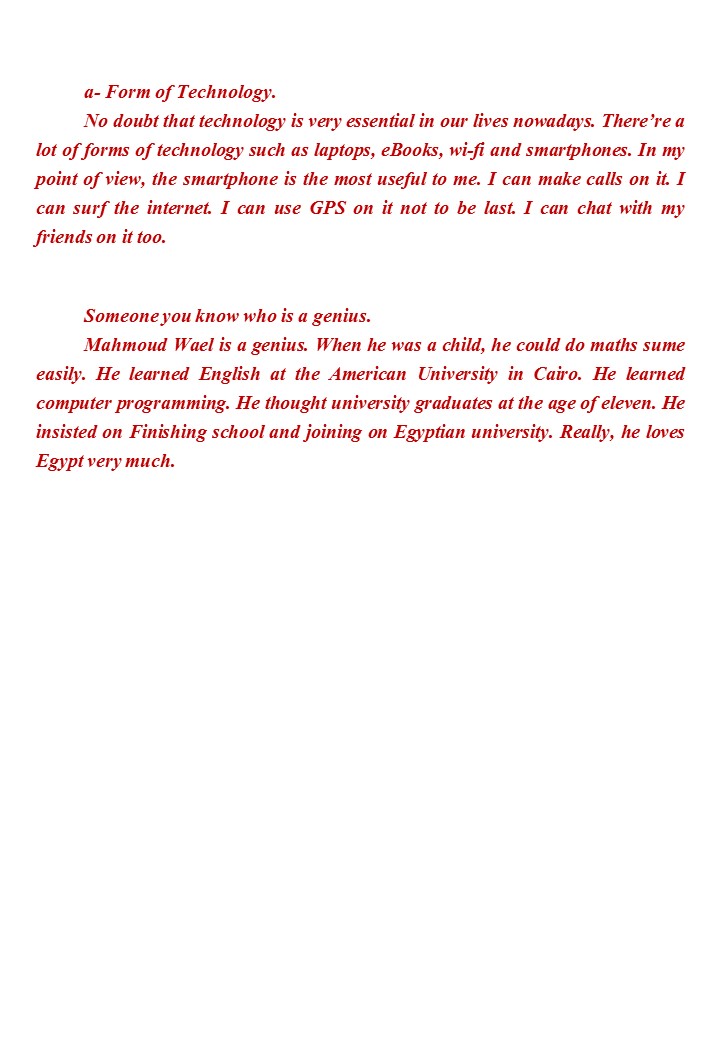 a- Form of Technology.

No doubt that technology is very essential in our lives nowadays. There're a lot of forms of technology such as laptops, eBooks, wi-fi and smartphones. In my point of view, the smartphone is the most useful to me. I can make calls on it. I can surf the internet. I can use GPS on it not to be last. I can chat with my friends on it too.

Someone you know who is a genius.

Mahmoud Wael is a genius. When he was a child, he could do maths sume easily. He learned English at the American University in Cairo. He learned computer programming. He thought university graduates at the age of eleven. He insisted on Finishing school and joining on Egyptian university. Really, he loves Egypt very much.